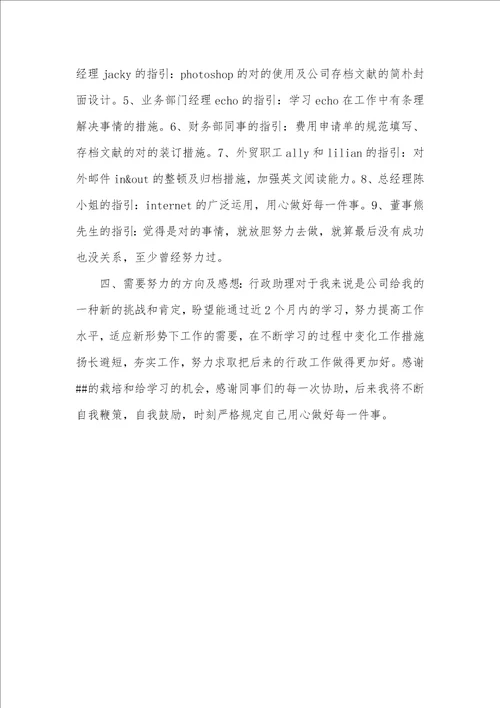 经理 jacky 的指引：photoshop 的对的使用及公司存档文献的简朴封面设计。5、业务部门经理 echo 的指引：学习 echo 在工作中有条理解决事情的措施。6、财务部同事的指引：费用申请单的规范填写、存档文献的对的装订措施。7、外贸职工 ally 和 lilian 的指引：对外邮件 in&out 的整顿及归档措施，加强英文阅读能力。8、总经理陈小姐的指引：internet 的广泛运用，用心做好每一件事。9、董事熊先生的指引：觉得是对的事情，就放胆努力去做，就算最后没有成功也没关系，至少曾经努力过。

四、需要努力的方向及感想：行政助理对于我来说是公司给我的一种新的挑战和肯定，盼望能通过近 2 个月内的学习，努力提高工作水平，适应新形势下工作的需要，在不断学习的过程中变化工作措施扬长避短，夯实工作，努力求取把后来的行政工作做得更加好。感谢##的栽培和给学习的机会，感谢同事们的每一次协助，后来我将不断自我鞭策，自我鼓励，时刻严格规定自己用心做好每一件事。